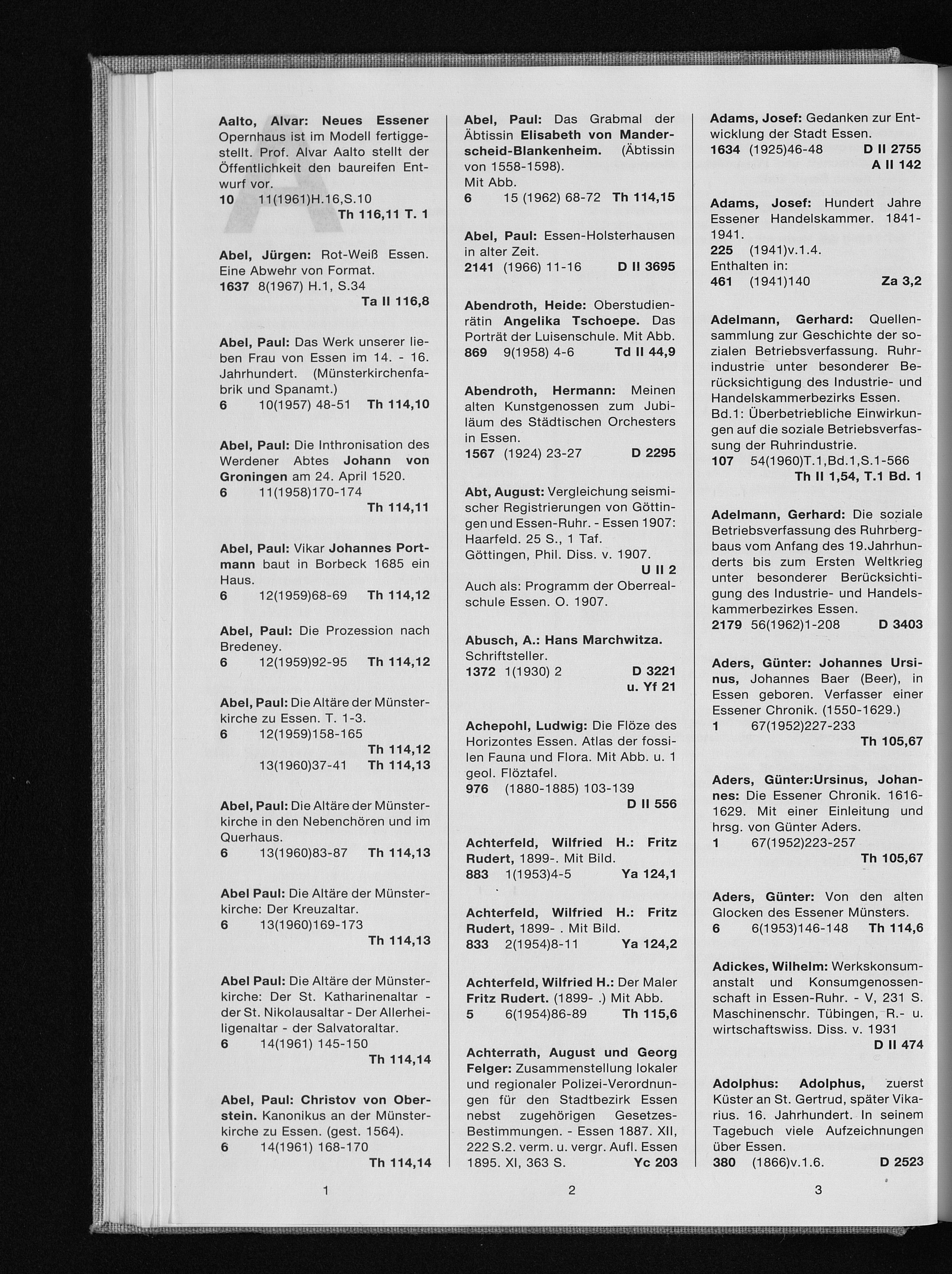 A

Aalto, Alvar: Neues Essener Opernhaus ist im Modell fertiggestellt. Prof. Alvar Aalto stellt der Öffentlichkeit den baureifen Entwurf vor.
10 11(1961)H.16,S.10
Th 116,11 T. 1

Abel, Jürgen: Rot-Weiß Essen. Eine Abwehr von Format.
1637 8(1967) H.1, S.34
Ta II 116,8

Abel, Paul: Das Werk unserer lieben Frau von Essen im 14. - 16. Jahrhundert. (Münsterkirchenfabrik und Spanamt.)
6 10(1957) 48-51 Th 114,10

Abel, Paul: Die Inthronisation des Werdener Abtes Johann von Groningen am 24. April 1520.
6 11(1958)170-174
Th 114,11

Abel, Paul: Vikar Johannes Portmann baut in Borbeck 1685 ein Haus.
6 12(1959)68-69 Th 114,12

Abel, Paul: Die Prozession nach Bredeney.
6 12(1959)92-95 Th 114,12

Abel, Paul: Die Altäre der Münsterkirche zu Essen. T. 1-3.
6 12(1959)158-165
Th 114,12
13(1960)37-41 Th 114,13

Abel, Paul: Die Altäre der Münsterkirche in den Nebenchören und im Querhaus.
6 13(1960)83-87 Th 114,13

Abel Paul: Die Altäre der Münsterkirche: Der Kreuzaltar.
6 13(1960)169-173
Th 114,13

Abel Paul: Die Altäre der Münsterkirche: Der St. Katharinenaltar - der St. Nikolausaltar - Der Allerheiligenaltar - der Salvatoraltar.
6 14(1961) 145-150
Th 114,14

Abel, Paul: Christov von Oberstein. Kanonikus an der Münsterkirche zu Essen. (gest. 1564).
6 14(1961) 168-170
Th 114,14

1

Abel, Paul: Das Grabmal der Äbtissin Elisabeth von Manderscheid-Blankenheim. (Äbtissin von 1558-1598).
Mit Abb.
6 15 (1962) 68-72 Th 114,15

Abel, Paul: Essen-Holsterhausen in alter Zeit.
2141 (1966) 11-16 D II 3695

Abendroth, Heide: Oberstudienrätin Angelika Tschoepe. Das Porträt der Luisenschule. Mit Abb.
869 9(1958) 4-6 Td II 44,9

Abendroth, Hermann: Meinen alten Kunstgenossen zum Jubiläum des Städtischen Orchesters in Essen.
1567 (1924) 23-27 D 2295

Abt, August: Vergleichung seismischer Registrierungen von Göttingen und Essen-Ruhr. - Essen 1907: Haarfeld. 25 S., 1 Taf.
Göttingen, Phil. Diss. v. 1907.
U II 2
Auch als: Programm der Oberrealschule Essen. O. 1907.

Abusch, A.: Hans Marchwitza. Schriftsteller.
1372 1(1930) 2 D 3221
u. Yf 21

Achepohl, Ludwig: Die Flöze des Horizontes Essen. Atlas der fossilen Fauna und Flora. Mit Abb. u. 1 geol. Flöztafel.
976 (1880-1885) 103-139
D II 556

Achterfeld, Wilfried H.: Fritz Rudert, 1899-. Mit Bild.
883 1(1953)4-5 Ya 124,1

Achterfeld, Wilfried H.: Fritz Rudert, 1899- . Mit Bild.
833 2(1954)8-11 Ya 124,2

Achterfeld, Wilfried H.: Der Maler Fritz Rudert. (1899- .) Mit Abb.
5 6(1954)86-89 Th 115,6

Achterrath, August und Georg Felger: Zusammenstellung lokaler und regionaler Polizei-Verordnungen für den Stadtbezirk Essen nebst zugehörigen Gesetzes-Bestimmungen. - Essen 1887. XII, 222 S.2. verm. u. vergr. Aufl. Essen 1895. XI, 363 S. Yc 203

2

Adams, Josef: Gedanken zur Entwicklung der Stadt Essen.
1634 (1925)46-48 D II 2755
A II 142

Adams, Josef: Hundert Jahre Essener Handelskammer. 1841-1941.
225 (1941)v.1.4.
Enthalten in:
461 (1941)140 Za 3,2

Adelmann, Gerhard: Quellensammlung zur Geschichte der sozialen Betriebsverfassung. Ruhrindustrie unter besonderer Berücksichtigung des Industrie- und Handelskammerbezirks Essen.
Bd.1: Überbetriebliche Einwirkungen auf die soziale Betriebsverfassung der Ruhrindustrie.
107 54(1960)T.1,Bd.1,S.1-566
Th II 1,54, T.1 Bd. 1

Adelmann, Gerhard: Die soziale Betriebsverfassung des Ruhrbergbaus vom Anfang des 19.Jahrhunderts bis zum Ersten Weltkrieg unter besonderer Berücksichtigung des Industrie- und Handelskammerbezirkes Essen.
2179 56(1962)1-208 D 3403

Aders, Günter: Johannes Ursinus, Johannes Baer (Beer), in Essen geboren. Verfasser einer Essener Chronik. (1550-1629.)
1 67(1952)227-233
Th 105,67

Aders, Günter:Ursinus, Johannes: Die Essener Chronik. 1616-1629. Mit einer Einleitung und hrsg. von Günter Aders.
1 67(1952)223-257
Th 105,67

Aders, Günter: Von den alten Glocken des Essener Münsters.
6 6(1953)146-148 Th 114,6

Adickes, Wilhelm: Werkskonsumanstalt und Konsumgenossenschaft in Essen-Ruhr. - V, 231 S. Maschinenschr. Tübingen, R.- u. wirtschaftswiss. Diss. v. 1931
D II 474

Adolphus: Adolphus, zuerst Küster an St. Gertrud, später Vikarius. 16. Jahrhundert. In seinem Tagebuch viele Aufzeichnungen über Essen.
380 (1866)v.1.6. D 2523

3